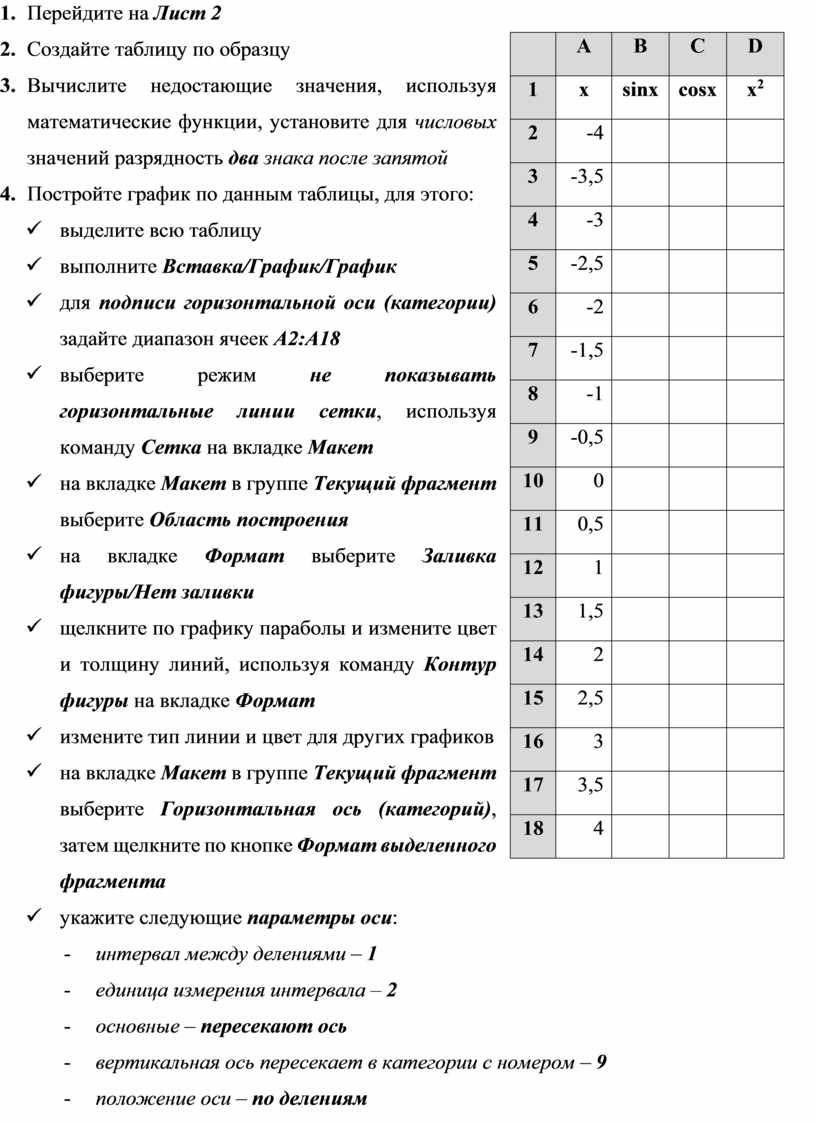 1. Перейдите на Лист 2

2. Создайте таблицу по образцу

3. Вычислите недостающие значения, используя математические функции, установите для числовых значений разрядность два знака после запятой

4. Постройте график по данным таблицы, для этого:

✓ выделите всю таблицу

✓ выполните Вставка/График/График

✓ для подписи горизонтальной оси (категории) задайте диапазон ячеек A2:A18

✓ выберите режим не показывать горизонтальные линии сетки, используя команду Сетка на вкладке Макет

✓ на вкладке Макет в группе Текущий фрагмент выберите Область построения

✓ на вкладке Формат выберите Заливка фигуры/Нет заливки

✓ щелкните по графику параболы и измените цвет и толщину линий, используя команду Контур фигуры на вкладке Формат

✓ измените тип линии и цвет для других графиков

✓ на вкладке Макет в группе Текущий фрагмент выберите Горизонтальная ось (категорий), затем щелкните по кнопке Формат выделенного фрагмента

✓ укажите следующие параметры оси:

- интервал между делениями – 1
- единица измерения интервала – 2
- основные – пересекают ось
- вертикальная ось пересекает в категории с номером – 9
- положение оси – по делениям

| | A | B | C | D |
|---|---|---|---|---|
| 1 | x | sinx | cosx | $x^2$ |
| 2 | -4 | | | |
| 3 | -3,5 | | | |
| 4 | -3 | | | |
| 5 | -2,5 | | | |
| 6 | -2 | | | |
| 7 | -1,5 | | | |
| 8 | -1 | | | |
| 9 | -0,5 | | | |
| 10 | 0 | | | |
| 11 | 0,5 | | | |
| 12 | 1 | | | |
| 13 | 1,5 | | | |
| 14 | 2 | | | |
| 15 | 2,5 | | | |
| 16 | 3 | | | |
| 17 | 3,5 | | | |
| 18 | 4 | | | |